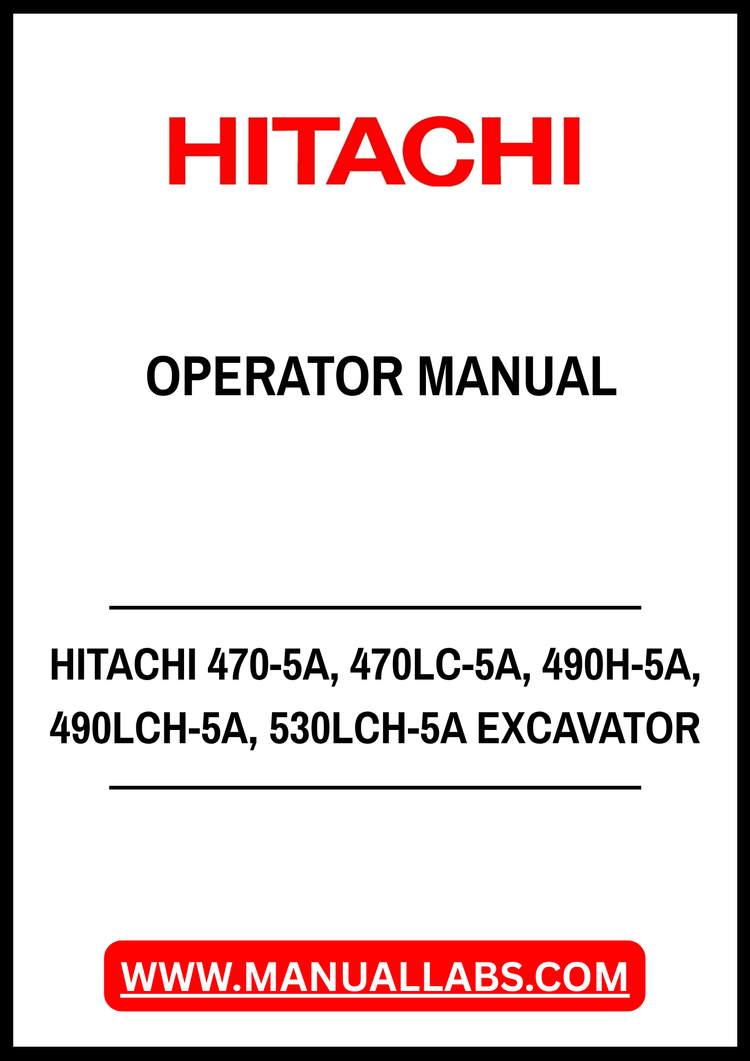 HITACHI

OPERATOR MANUAL

HITACHI 470-5A, 470LC-5A, 490H-5A, 490LCH-5A, 530LCH-5A EXCAVATOR

WWW.MANUALLABS.COM